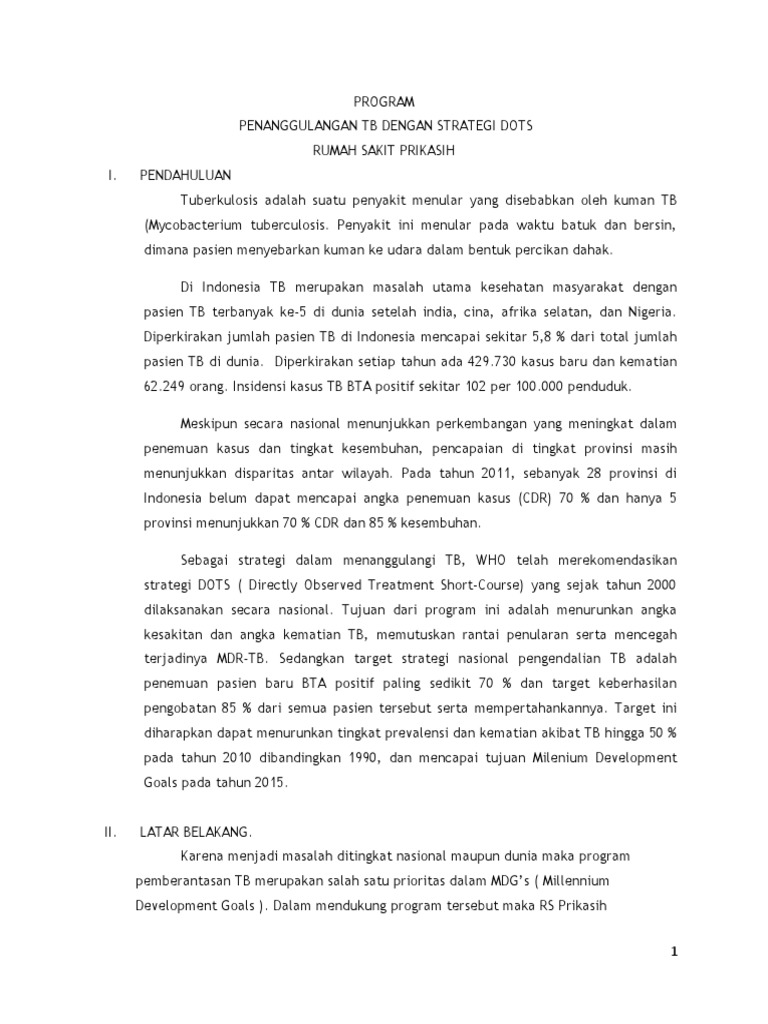 PROGRAM
PENANGGULANGAN TB DENGAN STRATEGI DOTS
RUMAH SAKIT PRIKASIH

I. PENDAHULUAN

Tuberkulosis adalah suatu penyakit menular yang disebabkan oleh kuman TB (Mycobacterium tuberculosis. Penyakit ini menular pada waktu batuk dan bersin, dimana pasien menyebarkan kuman ke udara dalam bentuk percikan dahak.

Di Indonesia TB merupakan masalah utama kesehatan masyarakat dengan pasien TB terbanyak ke-5 di dunia setelah india, cina, afrika selatan, dan Nigeria. Diperkirakan jumlah pasien TB di Indonesia mencapai sekitar 5,8 % dari total jumlah pasien TB di dunia. Diperkirakan setiap tahun ada 429.730 kasus baru dan kematian 62.249 orang. Insidensi kasus TB BTA positif sekitar 102 per 100.000 penduduk.

Meskipun secara nasional menunjukkan perkembangan yang meningkat dalam penemuan kasus dan tingkat kesembuhan, pencapaian di tingkat provinsi masih menunjukkan disparitas antar wilayah. Pada tahun 2011, sebanyak 28 provinsi di Indonesia belum dapat mencapai angka penemuan kasus (CDR) 70 % dan hanya 5 provinsi menunjukkan 70 % CDR dan 85 % kesembuhan.

Sebagai strategi dalam menanggulangi TB, WHO telah merekomendasikan strategi DOTS ( Directly Observed Treatment Short-Course) yang sejak tahun 2000 dilaksanakan secara nasional. Tujuan dari program ini adalah menurunkan angka kesakitan dan angka kematian TB, memutuskan rantai penularan serta mencegah terjadinya MDR-TB. Sedangkan target strategi nasional pengendalian TB adalah penemuan pasien baru BTA positif paling sedikit 70 % dan target keberhasilan pengobatan 85 % dari semua pasien tersebut serta mempertahankannya. Target ini diharapkan dapat menurunkan tingkat prevalensi dan kematian akibat TB hingga 50 % pada tahun 2010 dibandingkan 1990, dan mencapai tujuan Milenium Development Goals pada tahun 2015.

II. LATAR BELAKANG.

Karena menjadi masalah ditingkat nasional maupun dunia maka program pemberantasan TB merupakan salah satu prioritas dalam MDG's ( Millennium Development Goals ). Dalam mendukung program tersebut maka RS Prikasih

1